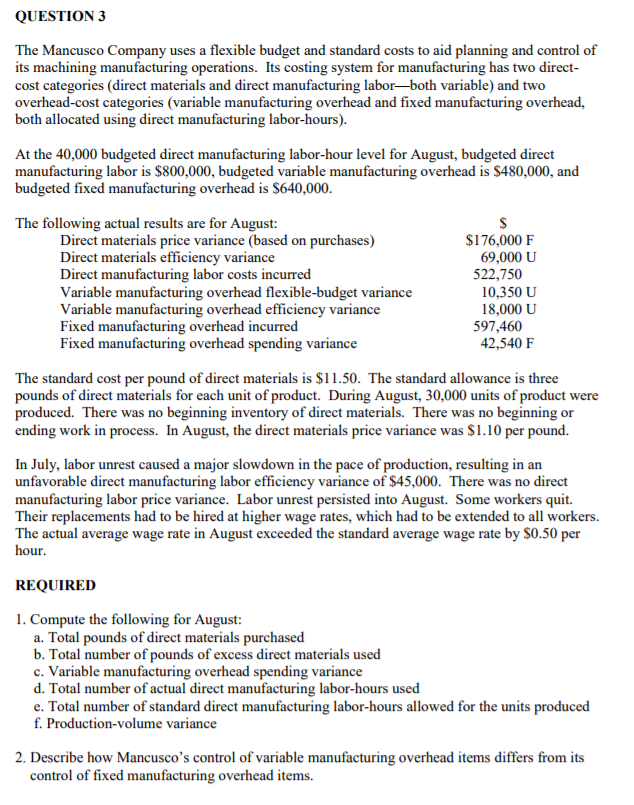 QUESTION 3

The Mancusco Company uses a flexible budget and standard costs to aid planning and control of its machining manufacturing operations. Its costing system for manufacturing has two direct-cost categories (direct materials and direct manufacturing labor—both variable) and two overhead-cost categories (variable manufacturing overhead and fixed manufacturing overhead, both allocated using direct manufacturing labor-hours).

At the 40,000 budgeted direct manufacturing labor-hour level for August, budgeted direct manufacturing labor is \$800,000, budgeted variable manufacturing overhead is \$480,000, and budgeted fixed manufacturing overhead is \$640,000.

| The following actual results are for August: | \$ |
|---|---|
| Direct materials price variance (based on purchases) | \$176,000 F |
| Direct materials efficiency variance | 69,000 U |
| Direct manufacturing labor costs incurred | 522,750 |
| Variable manufacturing overhead flexible-budget variance | 10,350 U |
| Variable manufacturing overhead efficiency variance | 18,000 U |
| Fixed manufacturing overhead incurred | 597,460 |
| Fixed manufacturing overhead spending variance | 42,540 F |

The standard cost per pound of direct materials is \$11.50. The standard allowance is three pounds of direct materials for each unit of product. During August, 30,000 units of product were produced. There was no beginning inventory of direct materials. There was no beginning or ending work in process. In August, the direct materials price variance was \$1.10 per pound.

In July, labor unrest caused a major slowdown in the pace of production, resulting in an unfavorable direct manufacturing labor efficiency variance of \$45,000. There was no direct manufacturing labor price variance. Labor unrest persisted into August. Some workers quit. Their replacements had to be hired at higher wage rates, which had to be extended to all workers. The actual average wage rate in August exceeded the standard average wage rate by \$0.50 per hour.

REQUIRED

1. Compute the following for August:
a. Total pounds of direct materials purchased
b. Total number of pounds of excess direct materials used
c. Variable manufacturing overhead spending variance
d. Total number of actual direct manufacturing labor-hours used
e. Total number of standard direct manufacturing labor-hours allowed for the units produced
f. Production-volume variance

2. Describe how Mancusco's control of variable manufacturing overhead items differs from its control of fixed manufacturing overhead items.